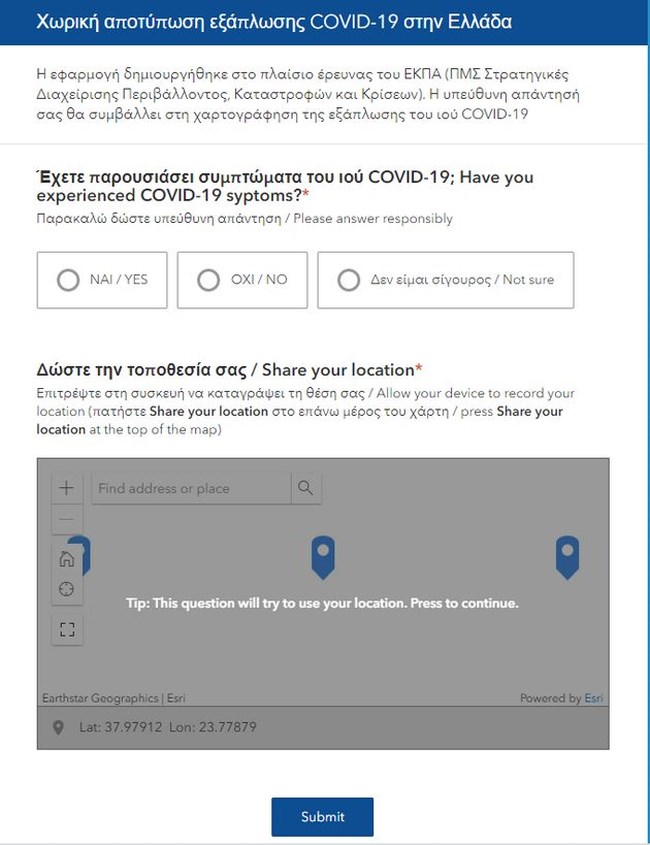 Χωρική αποτύπωση εξάπλωσης COVID-19 στην Ελλάδα

Η εφαρμογή δημιουργήθηκε στο πλαίσιο έρευνας του ΕΚΠΑ (ΠΜΣ Στρατηγικές Διαχείρισης Περιβάλλοντος, Καταστροφών και Κρίσεων). Η υπεύθυνη απάντησή σας θα συμβάλλει στη χαρτογράφηση της εξάπλωσης του ιού COVID-19

Έχετε παρουσιάσει συμπτώματα του ιού COVID-19; Have you experienced COVID-19 syptoms?*
Παρακαλώ δώστε υπεύθυνη απάντηση / Please answer responsibly

ΝΑΙ / YES
ΟΧΙ / NO
Δεν είμαι σίγουρος / Not sure

Δώστε την τοποθεσία σας / Share your location*
Επιτρέψτε στη συσκευή να καταγράψει τη θέση σας / Allow your device to record your location (πατήστε Share your location στο επάνω μέρος του χάρτη / press Share your location at the top of the map)

Find address or place

Tip: This question will try to use your location. Press to continue.

Earthstar Geographics | Esri
Powered by Esri

Lat: 37.97912 Lon: 23.77879

Submit